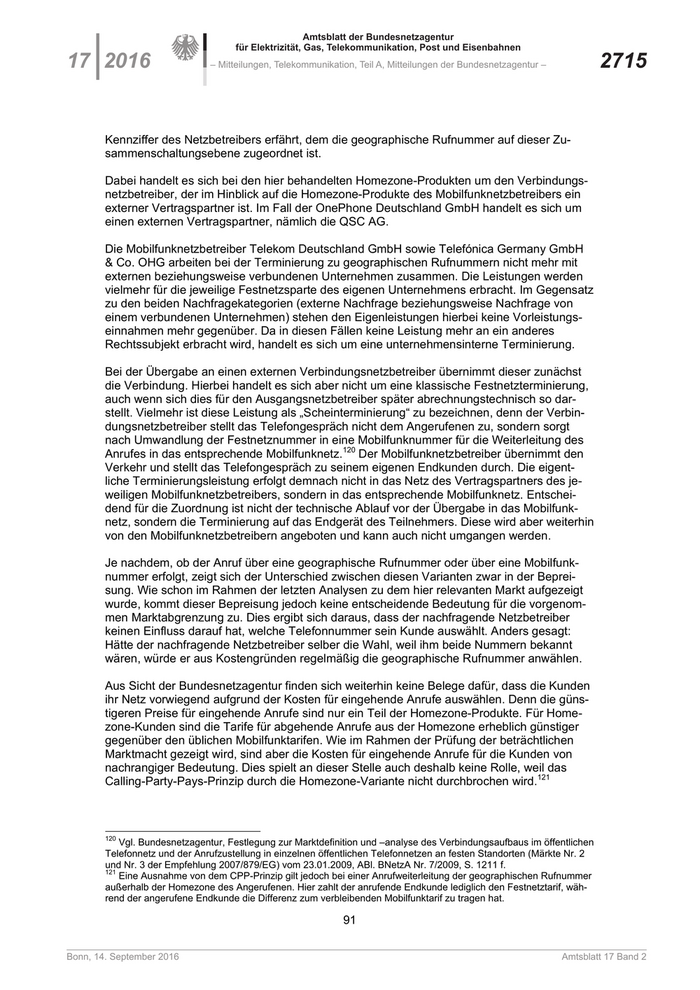 17 | 2016

Amtsblatt der Bundesnetzagentur für Elektrizität, Gas, Telekommunikation, Post und Eisenbahnen
– Mitteilungen, Telekommunikation, Teil A, Mitteilungen der Bundesnetzagentur –

2715

Kennziffer des Netzbetreibers erfährt, dem die geographische Rufnummer auf dieser Zusammenschaltungsebene zugeordnet ist.

Dabei handelt es sich bei den hier behandelten Homezone-Produkten um den Verbindungsnetzbetreiber, der im Hinblick auf die Homezone-Produkte des Mobilfunknetzbetreibers ein externer Vertragspartner ist. Im Fall der OnePhone Deutschland GmbH handelt es sich um einen externen Vertragspartner, nämlich die QSC AG.

Die Mobilfunknetzbetreiber Telekom Deutschland GmbH sowie Telefónica Germany GmbH & Co. OHG arbeiten bei der Terminierung zu geographischen Rufnummern nicht mehr mit externen beziehungsweise verbundenen Unternehmen zusammen. Die Leistungen werden vielmehr für die jeweilige Festnetzsparte des eigenen Unternehmens erbracht. Im Gegensatz zu den beiden Nachfragekategorien (externe Nachfrage beziehungsweise Nachfrage von einem verbundenen Unternehmen) stehen den Eigenleistungen hierbei keine Vorleistungseinnahmen mehr gegenüber. Da in diesen Fällen keine Leistung mehr an ein anderes Rechtssubjekt erbracht wird, handelt es sich um eine unternehmensinterne Terminierung.

Bei der Übergabe an einen externen Verbindungsnetzbetreiber übernimmt dieser zunächst die Verbindung. Hierbei handelt es sich aber nicht um eine klassische Festnetzterminierung, auch wenn sich dies für den Ausgangsnetzbetreiber später abrechnungstechnisch so darstellt. Vielmehr ist diese Leistung als „Scheinterminierung“ zu bezeichnen, denn der Verbindungsnetzbetreiber stellt das Telefongespräch nicht dem Angerufenen zu, sondern sorgt nach Umwandlung der Festnetznummer in eine Mobilfunknummer für die Weiterleitung des Anrufes in das entsprechende Mobilfunknetz.$^{120}$ Der Mobilfunknetzbetreiber übernimmt den Verkehr und stellt das Telefongespräch zu seinem eigenen Endkunden durch. Die eigentliche Terminierungsleistung erfolgt demnach nicht in das Netz des Vertragspartners des jeweiligen Mobilfunknetzbetreibers, sondern in das entsprechende Mobilfunknetz. Entscheidend für die Zuordnung ist nicht der technische Ablauf vor der Übergabe in das Mobilfunknetz, sondern die Terminierung auf das Endgerät des Teilnehmers. Diese wird aber weiterhin von den Mobilfunknetzbetreibern angeboten und kann auch nicht umgangen werden.

Je nachdem, ob der Anruf über eine geographische Rufnummer oder über eine Mobilfunknummer erfolgt, zeigt sich der Unterschied zwischen diesen Varianten zwar in der Bepreisung. Wie schon im Rahmen der letzten Analysen zu dem hier relevanten Markt aufgezeigt wurde, kommt dieser Bepreisung jedoch keine entscheidende Bedeutung für die vorgenommen Marktabgrenzung zu. Dies ergibt sich daraus, dass der nachfragende Netzbetreiber keinen Einfluss darauf hat, welche Telefonnummer sein Kunde auswählt. Anders gesagt: Hätte der nachfragende Netzbetreiber selber die Wahl, weil ihm beide Nummern bekannt wären, würde er aus Kostengründen regelmäßig die geographische Rufnummer anwählen.

Aus Sicht der Bundesnetzagentur finden sich weiterhin keine Belege dafür, dass die Kunden ihr Netz vorwiegend aufgrund der Kosten für eingehende Anrufe auswählen. Denn die günstigeren Preise für eingehende Anrufe sind nur ein Teil der Homezone-Produkte. Für Homezone-Kunden sind die Tarife für abgehende Anrufe aus der Homezone erheblich günstiger gegenüber den üblichen Mobilfunktarifen. Wie im Rahmen der Prüfung der beträchtlichen Marktmacht gezeigt wird, sind aber die Kosten für eingehende Anrufe für die Kunden von nachrangiger Bedeutung. Dies spielt an dieser Stelle auch deshalb keine Rolle, weil das Calling-Party-Pays-Prinzip durch die Homezone-Variante nicht durchbrochen wird.$^{121}$

$^{120}$ Vgl. Bundesnetzagentur, Festlegung zur Marktdefinition und –analyse des Verbindungsaufbaus im öffentlichen Telefonnetz und der Anrufzustellung in einzelnen öffentlichen Telefonnetzen an festen Standorten (Märkte Nr. 2 und Nr. 3 der Empfehlung 2007/879/EG) vom 23.01.2009, ABl. BNetzA Nr. 7/2009, S. 1211 f.
$^{121}$ Eine Ausnahme von dem CPP-Prinzip gilt jedoch bei einer Anrufweiterleitung der geographischen Rufnummer außerhalb der Homezone des Angerufenen. Hier zahlt der anrufende Endkunde lediglich den Festnetztarif, während der angerufene Endkunde die Differenz zum verbleibenden Mobilfunktarif zu tragen hat.

91

Bonn, 14. September 2016

Amtsblatt 17 Band 2